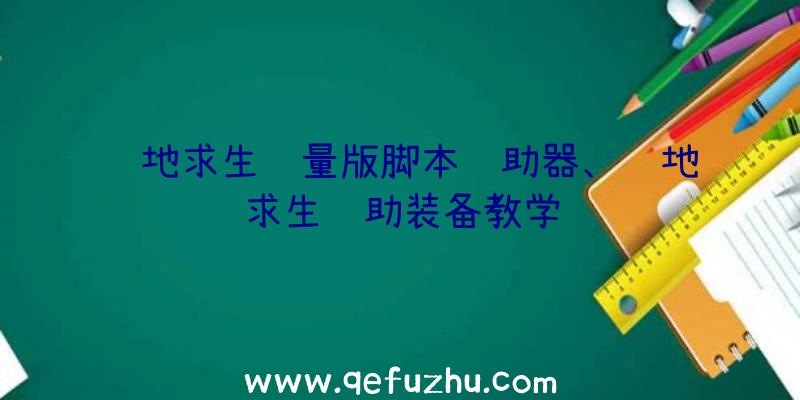 地求生 量版脚本 助器、 地求生 助装备教学

www.qefuzhu.com